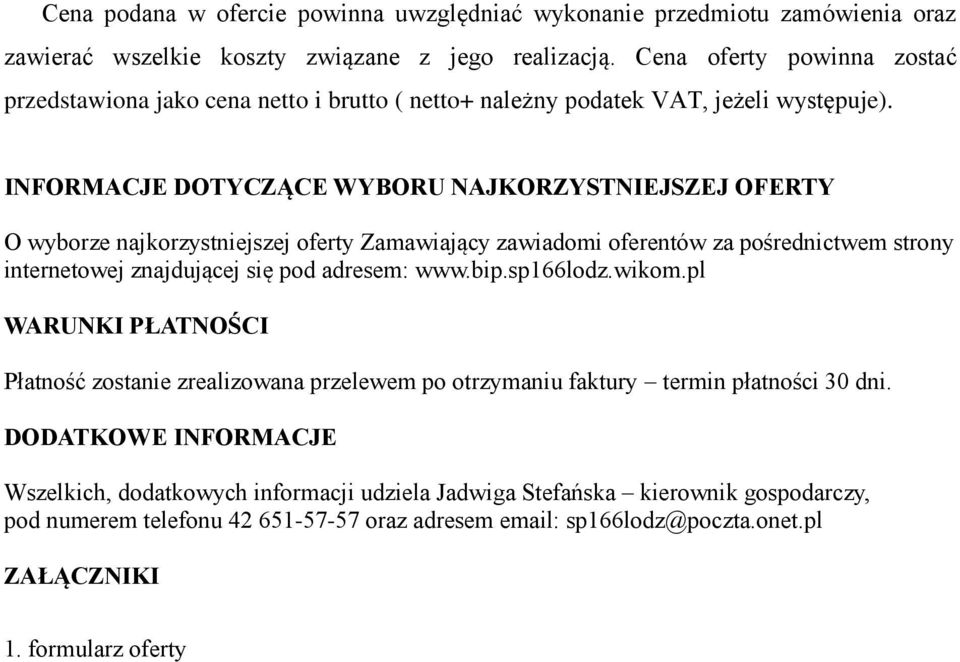 Cena podana w ofercie powinna uwzględniać wykonanie przedmiotu zamówienia oraz zawierać wszelkie koszty związane z jego realizacją. Cena oferty powinna zostać przedstawiona jako cena netto i brutto ( netto+ należny podatek VAT, jeżeli występuje).

INFORMACJE DOTYCZĄCE WYBORU NAJKORZYSTNIEJSZEJ OFERTY

O wyborze najkorzystniejszej oferty Zamawiający zawiadomi oferentów za pośrednictwem strony internetowej znajdującej się pod adresem: www.bip.sp166lodz.wikom.pl

WARUNKI PŁATNOŚCI

Płatność zostanie zrealizowana przelewem po otrzymaniu faktury – termin płatności 30 dni.

DODATKOWE INFORMACJE

Wszelkich, dodatkowych informacji udziela Jadwiga Stefańska – kierownik gospodarczy, pod numerem telefonu 42 651-57-57 oraz adresem email: sp166lodz@poczta.onet.pl

ZAŁĄCZNIKI

1. formularz oferty